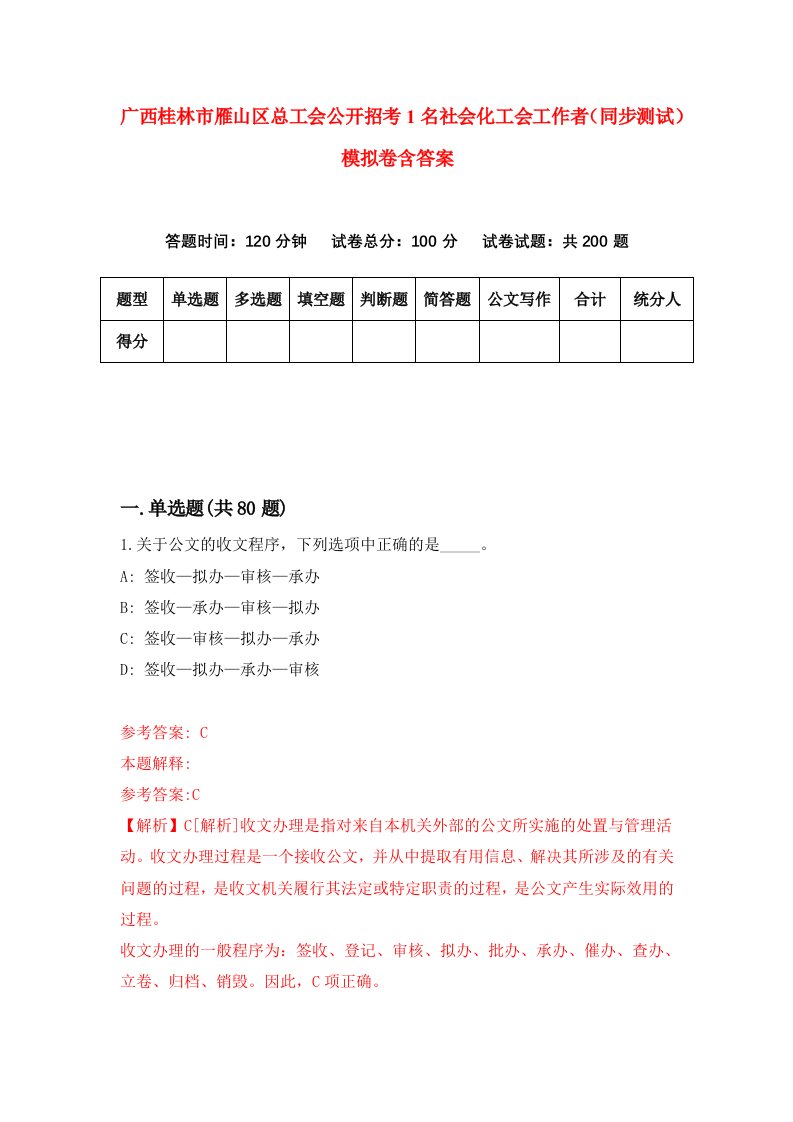 广西桂林市雁山区总工会公开招考1名社会化工会工作者(同步测试)模拟卷含答案

答题时间：120分钟　试卷总分：100分　试卷试题：共200题

| 题型 | 单选题 | 多选题 | 填空题 | 判断题 | 简答题 | 公文写作 | 合计 | 统分人 |
|---|---|---|---|---|---|---|---|---|
| 得分 | | | | | | | | |

一.单选题(共80题)

1.关于公文的收文程序，下列选项中正确的是_____。

A: 签收—拟办—审核—承办

B: 签收—承办—审核—拟办

C: 签收—审核—拟办—承办

D: 签收—拟办—承办—审核

参考答案: C

本题解释:

参考答案:C

【解析】C[解析]收文办理是指对来自本机关外部的公文所实施的处置与管理活动。收文办理过程是一个接收公文，并从中提取有用信息、解决其所涉及的有关问题的过程，是收文机关履行其法定或特定职责的过程，是公文产生实际效用的过程。

收文办理的一般程序为：签收、登记、审核、拟办、批办、承办、催办、查办、立卷、归档、销毁。因此，C项正确。